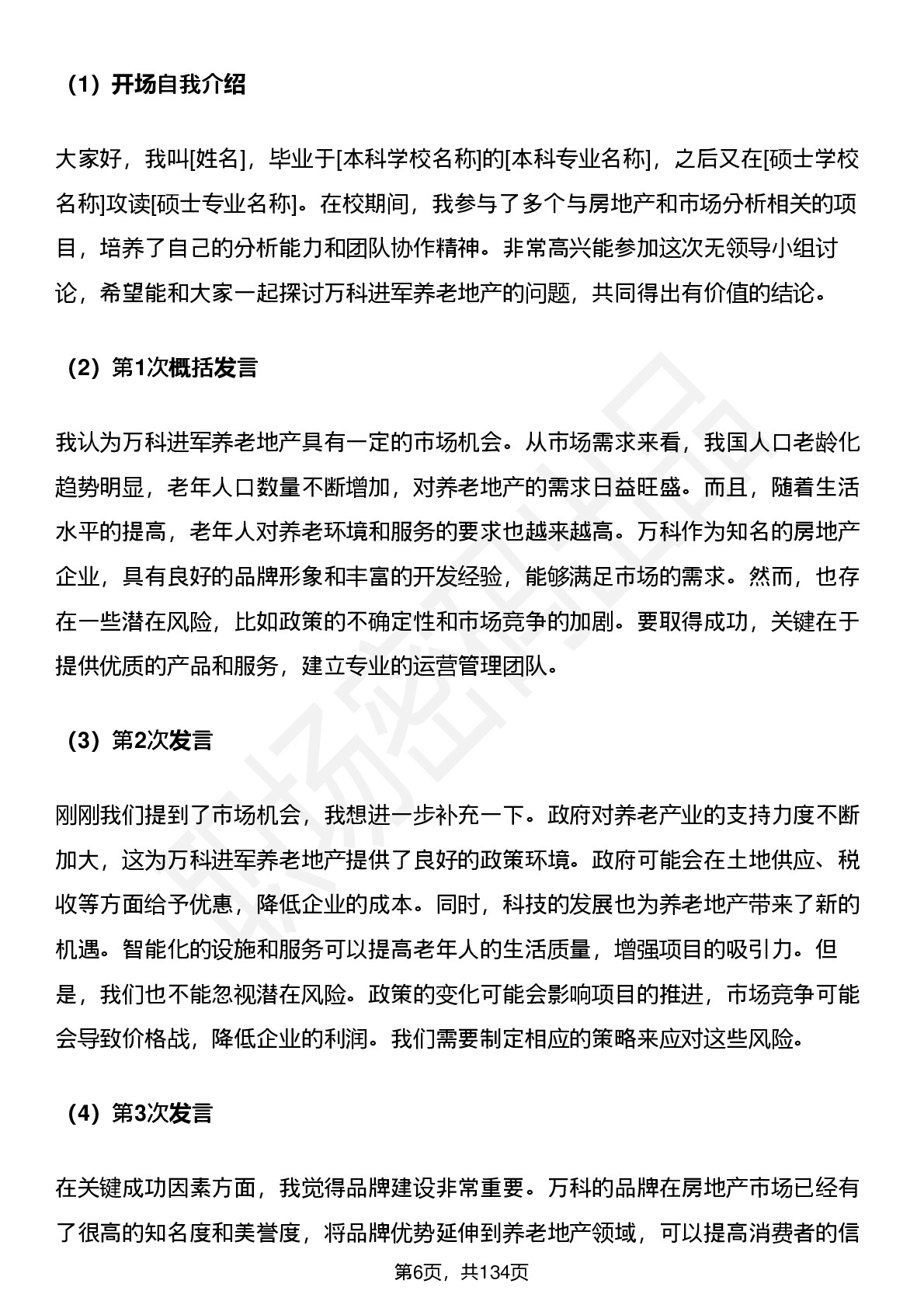 （1）开场自我介绍

大家好，我叫[姓名]，毕业于[本科学校名称]的[本科专业名称]，之后又在[硕士学校名称]攻读[硕士专业名称]。在校期间，我参与了多个与房地产和市场分析相关的项目，培养了自己的分析能力和团队协作精神。非常高兴能参加这次无领导小组讨论，希望能和大家一起探讨万科进军养老地产的问题，共同得出有价值的结论。

（2）第1次概括发言

我认为万科进军养老地产具有一定的市场机会。从市场需求来看，我国人口老龄化趋势明显，老年人口数量不断增加，对养老地产的需求日益旺盛。而且，随着生活水平的提高，老年人对养老环境和服务的要求也越来越高。万科作为知名的房地产企业，具有良好的品牌形象和丰富的开发经验，能够满足市场的需求。然而，也存在一些潜在风险，比如政策的不确定性和市场竞争的加剧。要取得成功，关键在于提供优质的产品和服务，建立专业的运营管理团队。

（3）第2次发言

刚刚我们提到了市场机会，我想进一步补充一下。政府对养老产业的支持力度不断加大，这为万科进军养老地产提供了良好的政策环境。政府可能会在土地供应、税收等方面给予优惠，降低企业的成本。同时，科技的发展也为养老地产带来了新的机遇。智能化的设施和服务可以提高老年人的生活质量，增强项目的吸引力。但是，我们也不能忽视潜在风险。政策的变化可能会影响项目的推进，市场竞争可能会导致价格战，降低企业的利润。我们需要制定相应的策略来应对这些风险。

（4）第3次发言

在关键成功因素方面，我觉得品牌建设非常重要。万科的品牌在房地产市场已经有了很高的知名度和美誉度，将品牌优势延伸到养老地产领域，可以提高消费者的信

第6页，共134页